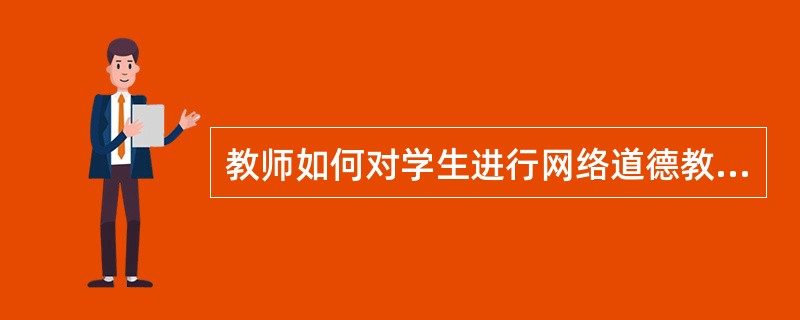 教师如何对学生进行网络道德教...